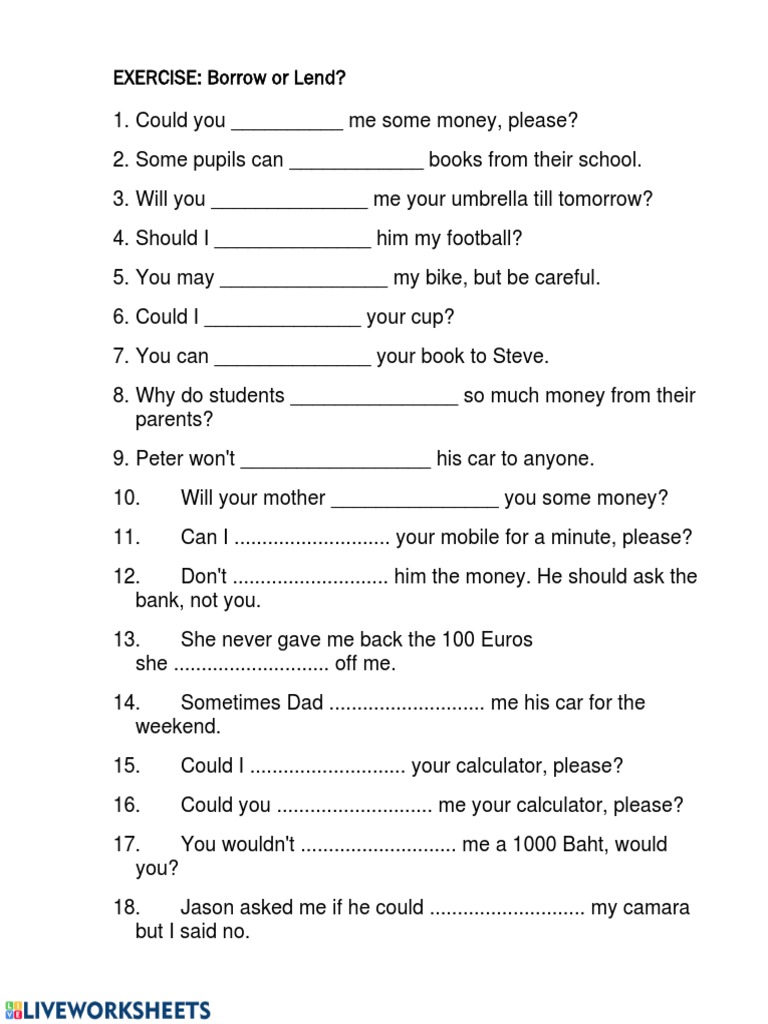 EXERCISE: Borrow or Lend?

1. Could you __________ me some money, please?

2. Some pupils can ____________ books from their school.

3. Will you ______________ me your umbrella till tomorrow?

4. Should I ______________ him my football?

5. You may _______________ my bike, but be careful.

6. Could I ______________ your cup?

7. You can ______________ your book to Steve.

8. Why do students _______________ so much money from their parents?

9. Peter won't _________________ his car to anyone.

10. Will your mother _______________ you some money?

11. Can I ............................ your mobile for a minute, please?

12. Don't ............................ him the money. He should ask the bank, not you.

13. She never gave me back the 100 Euros she ............................ off me.

14. Sometimes Dad ............................ me his car for the weekend.

15. Could I ............................ your calculator, please?

16. Could you ............................ me your calculator, please?

17. You wouldn't ............................ me a 1000 Baht, would you?

18. Jason asked me if he could ............................ my camara but I said no.

LIVEWORKSHEETS